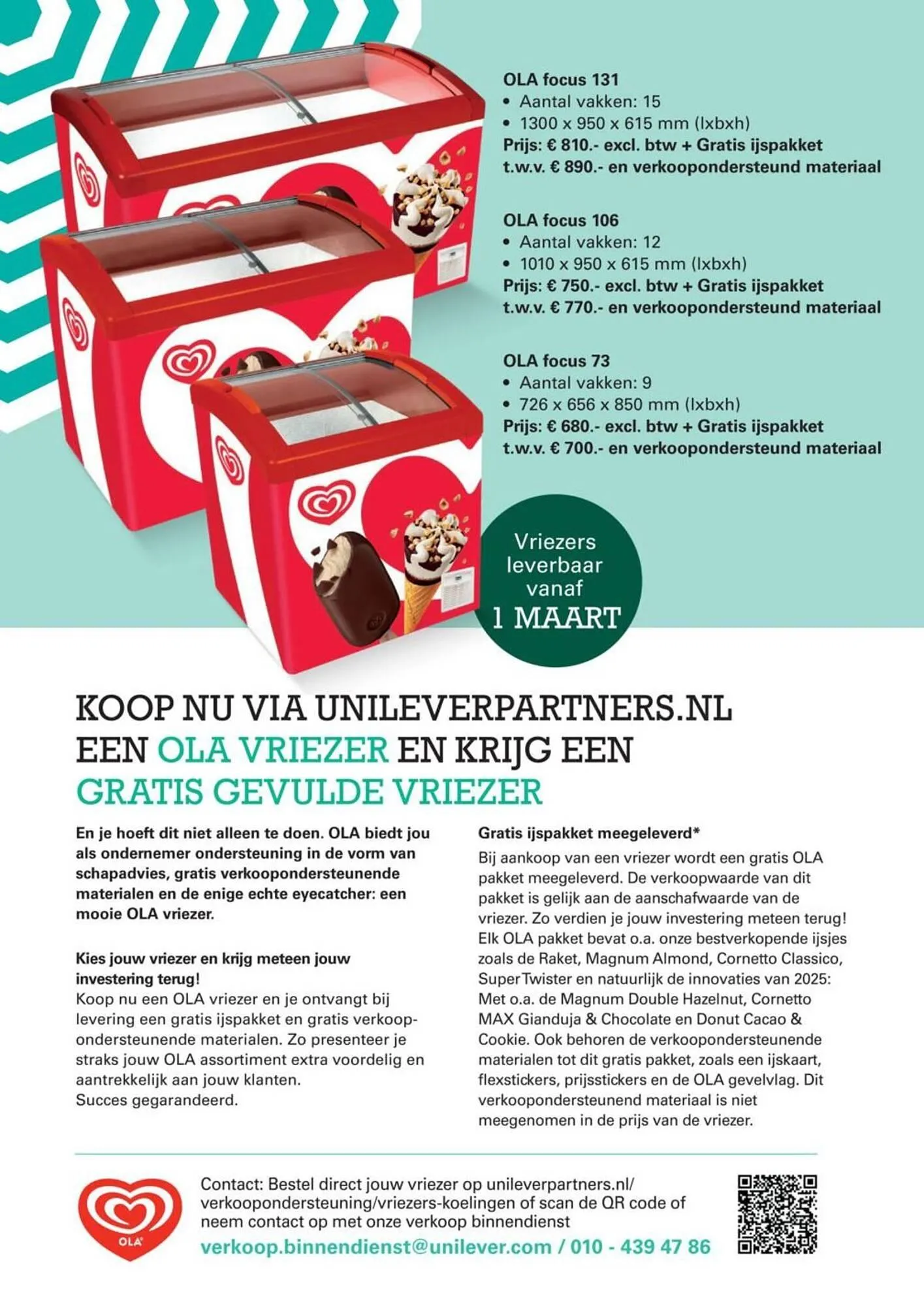 OLA focus 131
• Aantal vakken: 15
• 1300 x 950 x 615 mm (lxbxh)
Prijs: € 810.- excl. btw + Gratis ijspakket t.w.v. € 890.- en verkoopondersteund materiaal

OLA focus 106
• Aantal vakken: 12
• 1010 x 950 x 615 mm (lxbxh)
Prijs: € 750.- excl. btw + Gratis ijspakket t.w.v. € 770.- en verkoopondersteund materiaal

OLA focus 73
• Aantal vakken: 9
• 726 x 656 x 850 mm (lxbxh)
Prijs: € 680.- excl. btw + Gratis ijspakket t.w.v. € 700.- en verkoopondersteund materiaal

Vriezers leverbaar vanaf 1 MAART

KOOP NU VIA UNILEVERPARTNERS.NL EEN OLA VRIEZER EN KRIJG EEN GRATIS GEVULDE VRIEZER

En je hoeft dit niet alleen te doen. OLA biedt jou als ondernemer ondersteuning in de vorm van schapadvies, gratis verkoopondersteunende materialen en de enige echte eyecatcher: een mooie OLA vriezer.

Kies jouw vriezer en krijg meteen jouw investering terug!
Koop nu een OLA vriezer en je ontvangt bij levering een gratis ijspakket en gratis verkoopondersteunende materialen. Zo presenteer je straks jouw OLA assortiment extra voordelig en aantrekkelijk aan jouw klanten.
Succes gegarandeerd.

Gratis ijspakket meegeleverd*
Bij aankoop van een vriezer wordt een gratis OLA pakket meegeleverd. De verkoopwaarde van dit pakket is gelijk aan de aanschafwaarde van de vriezer. Zo verdien je jouw investering meteen terug! Elk OLA pakket bevat o.a. onze bestverkopende ijsjes zoals de Raket, Magnum Almond, Cornetto Classico, Super Twister en natuurlijk de innovaties van 2025: Met o.a. de Magnum Double Hazelnut, Cornetto MAX Gianduja & Chocolate en Donut Cacao & Cookie. Ook behoren de verkoopondersteunende materialen tot dit gratis pakket, zoals een ijskaart, flexstickers, prijsstickers en de OLA gevelvlag. Dit verkoopondersteunend materiaal is niet meegenomen in de prijs van de vriezer.

OLA

Contact: Bestel direct jouw vriezer op unileverpartners.nl/verkoopondersteuning/vriezers-koelingen of scan de QR code of neem contact op met onze verkoop binnendienst
verkoop.binnendienst@unilever.com / 010 - 439 47 86